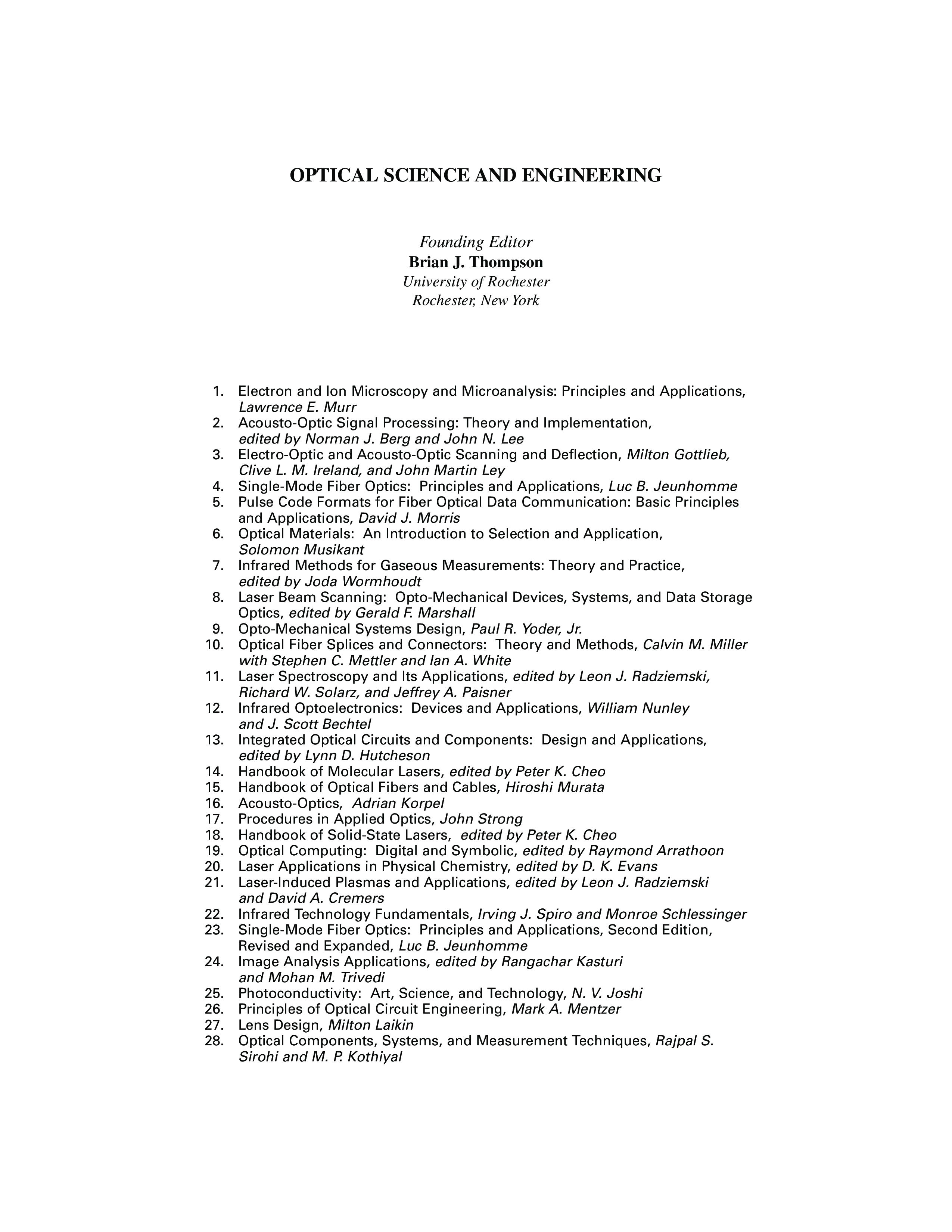 OPTICAL SCIENCE AND ENGINEERING

Founding Editor
Brian J. Thompson
University of Rochester
Rochester, New York

1. Electron and Ion Microscopy and Microanalysis: Principles and Applications, Lawrence E. Murr
2. Acousto-Optic Signal Processing: Theory and Implementation, edited by Norman J. Berg and John N. Lee
3. Electro-Optic and Acousto-Optic Scanning and Deflection, Milton Gottlieb, Clive L. M. Ireland, and John Martin Ley
4. Single-Mode Fiber Optics: Principles and Applications, Luc B. Jeunhomme
5. Pulse Code Formats for Fiber Optical Data Communication: Basic Principles and Applications, David J. Morris
6. Optical Materials: An Introduction to Selection and Application, Solomon Musikant
7. Infrared Methods for Gaseous Measurements: Theory and Practice, edited by Joda Wormhoudt
8. Laser Beam Scanning: Opto-Mechanical Devices, Systems, and Data Storage Optics, edited by Gerald F. Marshall
9. Opto-Mechanical Systems Design, Paul R. Yoder, Jr.
10. Optical Fiber Splices and Connectors: Theory and Methods, Calvin M. Miller with Stephen C. Mettler and Ian A. White
11. Laser Spectroscopy and Its Applications, edited by Leon J. Radziemski, Richard W. Solarz, and Jeffrey A. Paisner
12. Infrared Optoelectronics: Devices and Applications, William Nunley and J. Scott Bechtel
13. Integrated Optical Circuits and Components: Design and Applications, edited by Lynn D. Hutcheson
14. Handbook of Molecular Lasers, edited by Peter K. Cheo
15. Handbook of Optical Fibers and Cables, Hiroshi Murata
16. Acousto-Optics, Adrian Korpel
17. Procedures in Applied Optics, John Strong
18. Handbook of Solid-State Lasers, edited by Peter K. Cheo
19. Optical Computing: Digital and Symbolic, edited by Raymond Arrathoon
20. Laser Applications in Physical Chemistry, edited by D. K. Evans
21. Laser-Induced Plasmas and Applications, edited by Leon J. Radziemski and David A. Cremers
22. Infrared Technology Fundamentals, Irving J. Spiro and Monroe Schlessinger
23. Single-Mode Fiber Optics: Principles and Applications, Second Edition, Revised and Expanded, Luc B. Jeunhomme
24. Image Analysis Applications, edited by Rangachar Kasturi and Mohan M. Trivedi
25. Photoconductivity: Art, Science, and Technology, N. V. Joshi
26. Principles of Optical Circuit Engineering, Mark A. Mentzer
27. Lens Design, Milton Laikin
28. Optical Components, Systems, and Measurement Techniques, Rajpal S. Sirohi and M. P. Kothiyal